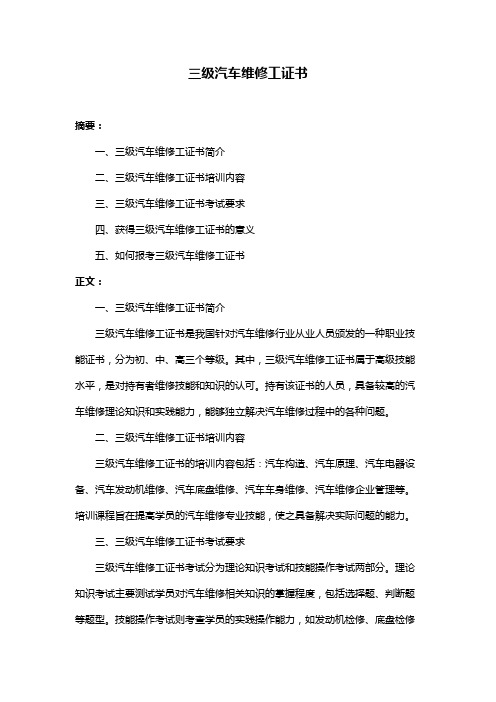 三级汽车维修工证书

摘要：

一、三级汽车维修工证书简介

二、三级汽车维修工证书培训内容

三、三级汽车维修工证书考试要求

四、获得三级汽车维修工证书的意义

五、如何报考三级汽车维修工证书

正文：

一、三级汽车维修工证书简介

三级汽车维修工证书是我国针对汽车维修行业从业人员颁发的一种职业技能证书，分为初、中、高三个等级。其中，三级汽车维修工证书属于高级技能水平，是对持有者维修技能和知识的认可。持有该证书的人员，具备较高的汽车维修理论知识和实践能力，能够独立解决汽车维修过程中的各种问题。

二、三级汽车维修工证书培训内容

三级汽车维修工证书的培训内容包括：汽车构造、汽车原理、汽车电器设备、汽车发动机维修、汽车底盘维修、汽车车身维修、汽车维修企业管理等。培训课程旨在提高学员的汽车维修专业技能，使之具备解决实际问题的能力。

三、三级汽车维修工证书考试要求

三级汽车维修工证书考试分为理论知识考试和技能操作考试两部分。理论知识考试主要测试学员对汽车维修相关知识的掌握程度，包括选择题、判断题等题型。技能操作考试则考查学员的实践操作能力，如发动机检修、底盘检修